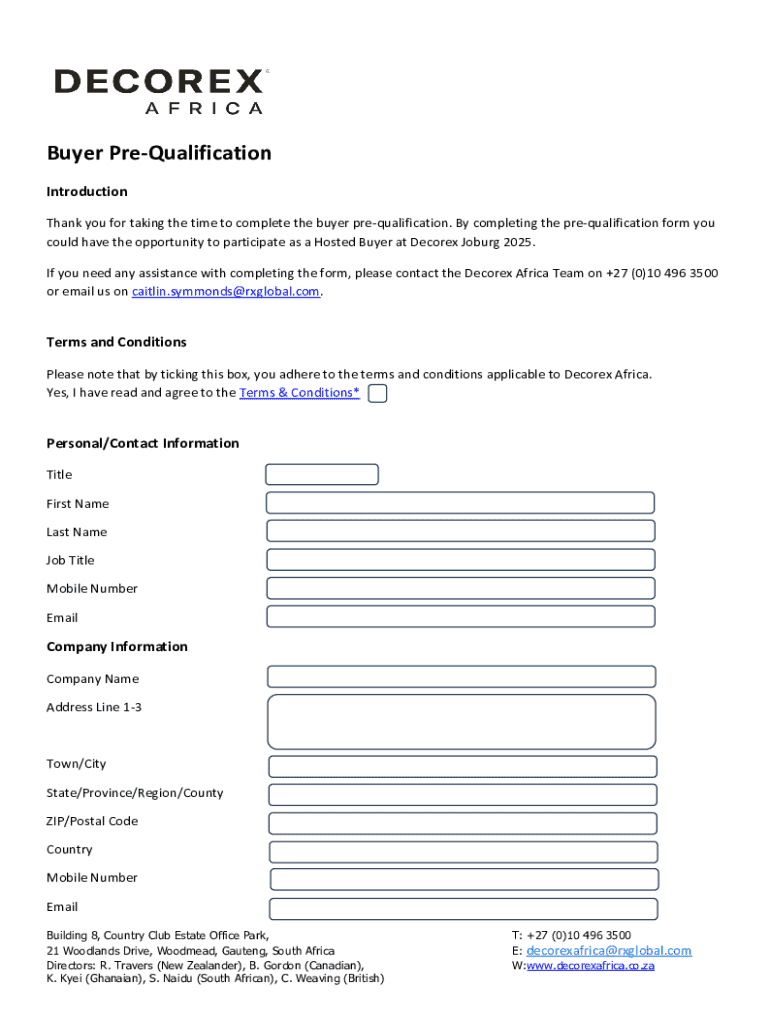 DECOREX
AFRICA

Buyer Pre-Qualification

Introduction

Thank you for taking the time to complete the buyer pre-qualification. By completing the pre-qualification form you could have the opportunity to participate as a Hosted Buyer at Decorex Joburg 2025.

If you need any assistance with completing the form, please contact the Decorex Africa Team on +27 (0)10 496 3500 or email us on caitlin.symmonds@rxglobal.com.

Terms and Conditions

Please note that by ticking this box, you adhere to the terms and conditions applicable to Decorex Africa.
Yes, I have read and agree to the Terms & Conditions*

Personal/Contact Information

Title

First Name

Last Name

Job Title

Mobile Number

Email

Company Information

Company Name

Address Line 1-3

Town/City

State/Province/Region/County

ZIP/Postal Code

Country

Mobile Number

Email

Building 8, Country Club Estate Office Park,
21 Woodlands Drive, Woodmead, Gauteng, South Africa
Directors: R. Travers (New Zealander), B. Gordon (Canadian),
K. Kyei (Ghanaian), S. Naidu (South African), C. Weaving (British)

T: +27 (0)10 496 3500
E: decorexafrica@rxglobal.com
W:www.decorexafrica.co.za